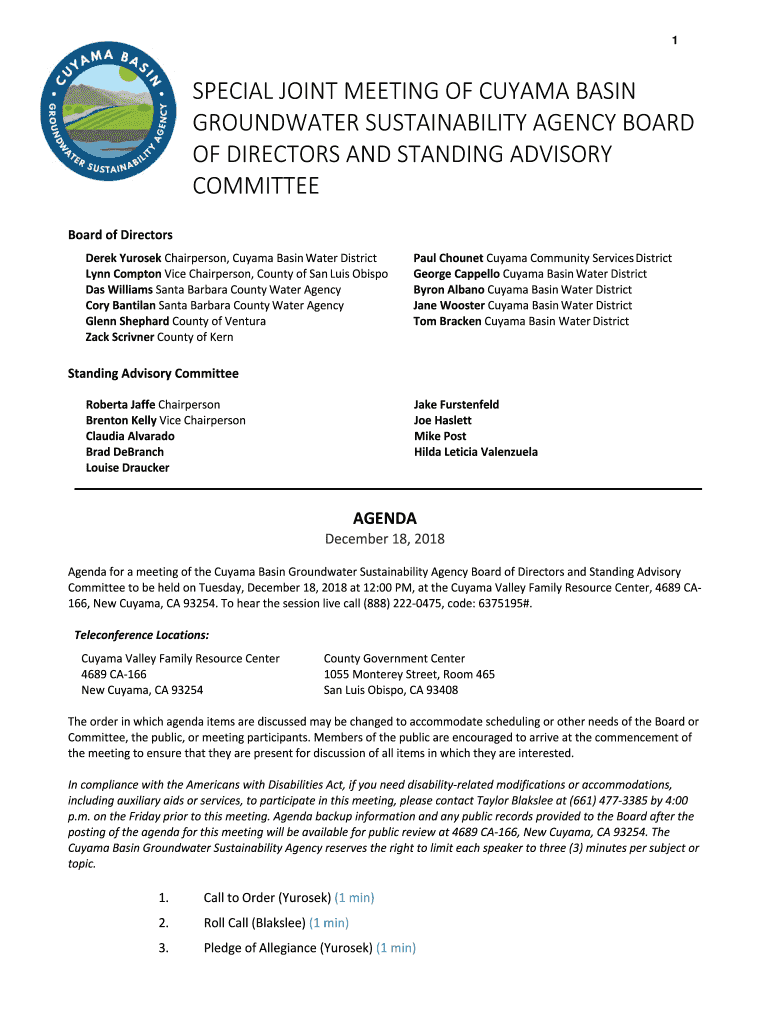 1

CUYAMA BASIN GROUNDWATER SUSTAINABILITY AGENCY

SPECIAL JOINT MEETING OF CUYAMA BASIN GROUNDWATER SUSTAINABILITY AGENCY BOARD OF DIRECTORS AND STANDING ADVISORY COMMITTEE

Board of Directors

Derek Yurosek Chairperson, Cuyama Basin Water District
Lynn Compton Vice Chairperson, County of San Luis Obispo
Das Williams Santa Barbara County Water Agency
Cory Bantilan Santa Barbara County Water Agency
Glenn Shephard County of Ventura
Zack Scrivner County of Kern

Paul Chounet Cuyama Community Services District
George Cappello Cuyama Basin Water District
Byron Albano Cuyama Basin Water District
Jane Wooster Cuyama Basin Water District
Tom Bracken Cuyama Basin Water District

Standing Advisory Committee

Roberta Jaffe Chairperson
Brenton Kelly Vice Chairperson
Claudia Alvarado
Brad DeBranch
Louise Draucker

Jake Furstenfeld
Joe Haslett
Mike Post
Hilda Leticia Valenzuela

AGENDA
December 18, 2018

Agenda for a meeting of the Cuyama Basin Groundwater Sustainability Agency Board of Directors and Standing Advisory Committee to be held on Tuesday, December 18, 2018 at 12:00 PM, at the Cuyama Valley Family Resource Center, 4689 CA-166, New Cuyama, CA 93254. To hear the session live call (888) 222-0475, code: 6375195#.

Teleconference Locations:

Cuyama Valley Family Resource Center
4689 CA-166
New Cuyama, CA 93254

County Government Center
1055 Monterey Street, Room 465
San Luis Obispo, CA 93408

The order in which agenda items are discussed may be changed to accommodate scheduling or other needs of the Board or Committee, the public, or meeting participants. Members of the public are encouraged to arrive at the commencement of the meeting to ensure that they are present for discussion of all items in which they are interested.

In compliance with the Americans with Disabilities Act, if you need disability-related modifications or accommodations, including auxiliary aids or services, to participate in this meeting, please contact Taylor Blakslee at (661) 477-3385 by 4:00 p.m. on the Friday prior to this meeting. Agenda backup information and any public records provided to the Board after the posting of the agenda for this meeting will be available for public review at 4689 CA-166, New Cuyama, CA 93254. The Cuyama Basin Groundwater Sustainability Agency reserves the right to limit each speaker to three (3) minutes per subject or topic.

1. Call to Order (Yurosek) (1 min)
2. Roll Call (Blakslee) (1 min)
3. Pledge of Allegiance (Yurosek) (1 min)